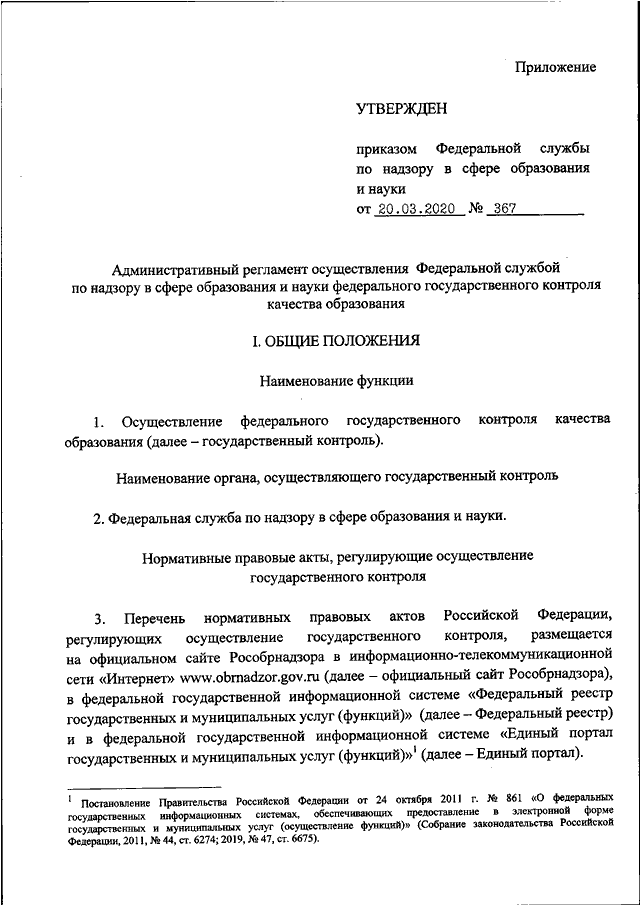 Приложение

УТВЕРЖДЕН

приказом Федеральной службы по надзору в сфере образования и науки
от 20.03.2020 № 367

Административный регламент осуществления Федеральной службой по надзору в сфере образования и науки федерального государственного контроля качества образования

I. ОБЩИЕ ПОЛОЖЕНИЯ

Наименование функции

1. Осуществление федерального государственного контроля качества образования (далее – государственный контроль).

Наименование органа, осуществляющего государственный контроль

2. Федеральная служба по надзору в сфере образования и науки.

Нормативные правовые акты, регулирующие осуществление государственного контроля

3. Перечень нормативных правовых актов Российской Федерации, регулирующих осуществление государственного контроля, размещается на официальном сайте Рособрнадзора в информационно-телекоммуникационной сети «Интернет» www.obrnadzor.gov.ru (далее – официальный сайт Рособрнадзора), в федеральной государственной информационной системе «Федеральный реестр государственных и муниципальных услуг (функций)» (далее – Федеральный реестр) и в федеральной государственной информационной системе «Единый портал государственных и муниципальных услуг (функций)»$^1$ (далее – Единый портал).

$^1$ Постановление Правительства Российской Федерации от 24 октября 2011 г. № 861 «О федеральных государственных информационных системах, обеспечивающих предоставление в электронной форме государственных и муниципальных услуг (осуществление функций)» (Собрание законодательства Российской Федерации, 2011, № 44, ст. 6274; 2019, № 47, ст. 6675).